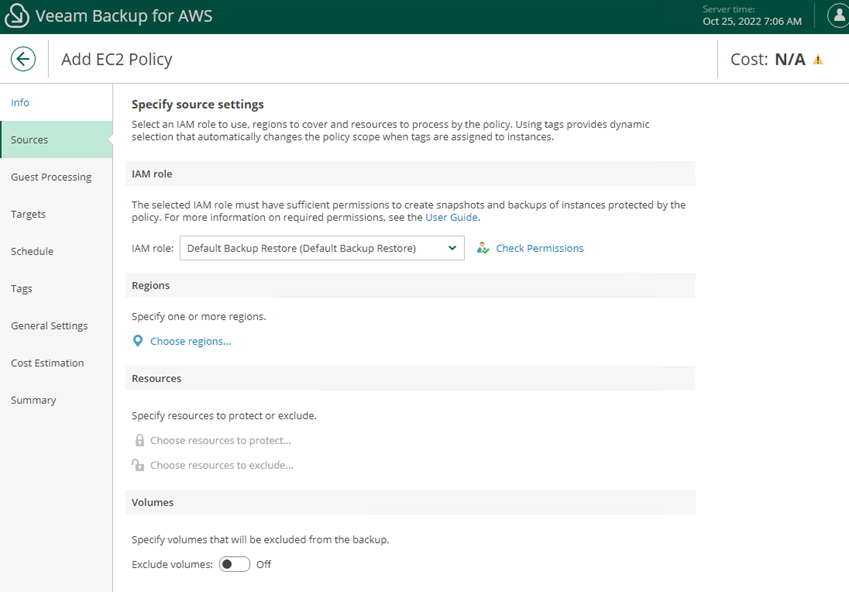 Veeam Backup for AWS

Server time:
Oct 25, 2022 7:06 AM

Add EC2 Policy

Cost: N/A

Info
Sources
Guest Processing
Targets
Schedule
Tags
General Settings
Cost Estimation
Summary

Specify source settings

Select an IAM role to use, regions to cover and resources to process by the policy. Using tags provides dynamic selection that automatically changes the policy scope when tags are assigned to instances.

IAM role

The selected IAM role must have sufficient permissions to create snapshots and backups of instances protected by the policy. For more information on required permissions, see the User Guide.

IAM role: Default Backup Restore (Default Backup Restore) Check Permissions

Regions

Specify one or more regions.

Choose regions...

Resources

Specify resources to protect or exclude.

Choose resources to protect...

Choose resources to exclude...

Volumes

Specify volumes that will be excluded from the backup.

Exclude volumes: Off